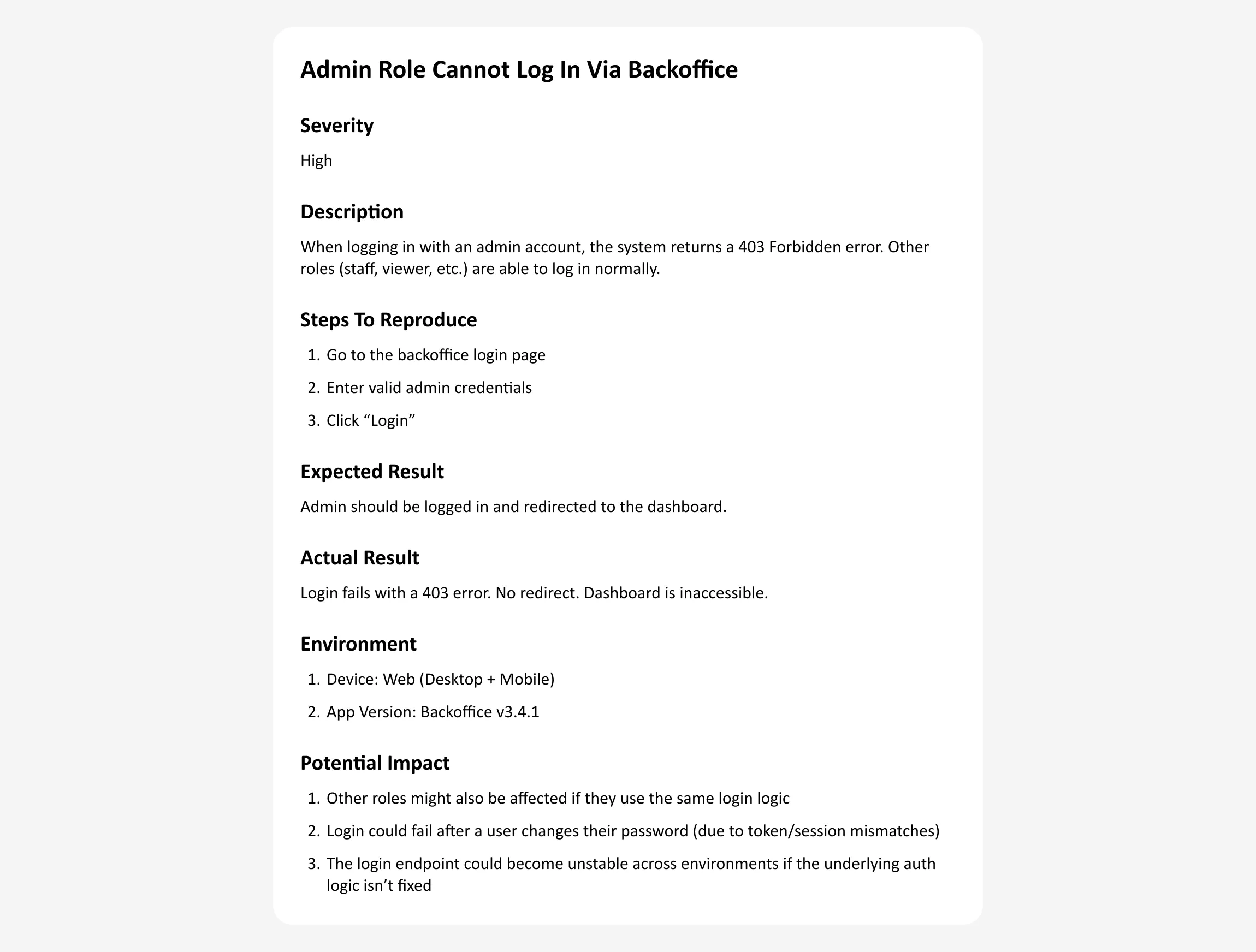 Admin Role Cannot Log In Via Backoffice

Severity

High

Description

When logging in with an admin account, the system returns a 403 Forbidden error. Other roles (staff, viewer, etc.) are able to log in normally.

Steps To Reproduce

1. Go to the backoffice login page
2. Enter valid admin credentials
3. Click “Login”

Expected Result

Admin should be logged in and redirected to the dashboard.

Actual Result

Login fails with a 403 error. No redirect. Dashboard is inaccessible.

Environment

1. Device: Web (Desktop + Mobile)
2. App Version: Backoffice v3.4.1

Potential Impact

1. Other roles might also be affected if they use the same login logic
2. Login could fail after a user changes their password (due to token/session mismatches)
3. The login endpoint could become unstable across environments if the underlying auth logic isn’t fixed